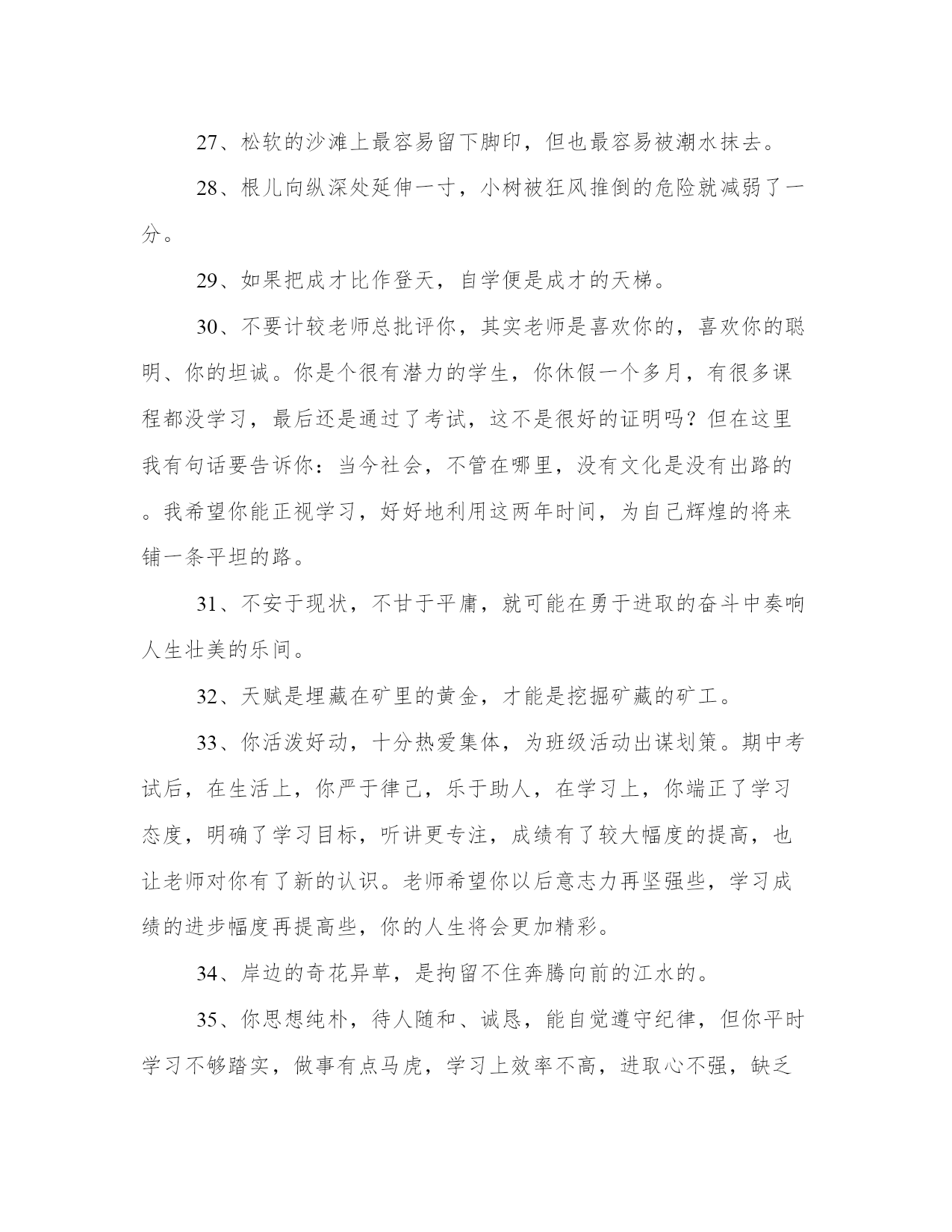 27、松软的沙滩上最容易留下脚印，但也最容易被潮水抹去。

28、根儿向纵深处延伸一寸，小树被狂风推倒的危险就减弱了一分。

29、如果把成才比作登天，自学便是成才的天梯。

30、不要计较老师总批评你，其实老师是喜欢你的，喜欢你的聪明、你的坦诚。你是个很有潜力的学生，你休假一个多月，有很多课程都没学习，最后还是通过了考试，这不是很好的证明吗？但在这里我有句话要告诉你：当今社会，不管在哪里，没有文化是没有出路的。我希望你能正视学习，好好地利用这两年时间，为自己辉煌的将来铺一条平坦的路。

31、不安于现状，不甘于平庸，就可能在勇于进取的奋斗中奏响人生壮美的乐间。

32、天赋是埋藏在矿里的黄金，才能是挖掘矿藏的矿工。

33、你活泼好动，十分热爱集体，为班级活动出谋划策。期中考试后，在生活上，你严于律己，乐于助人，在学习上，你端正了学习态度，明确了学习目标，听讲更专注，成绩有了较大幅度的提高，也让老师对你有了新的认识。老师希望你以后意志力再坚强些，学习成绩的进步幅度再提高些，你的人生将会更加精彩。

34、岸边的奇花异草，是拘留不住奔腾向前的江水的。

35、你思想纯朴，待人随和、诚恳，能自觉遵守纪律，但你平时学习不够踏实，做事有点马虎，学习上效率不高，进取心不强，缺乏